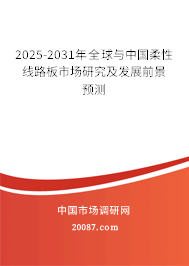 2025-2031年全球与中国柔性线路板市场研究及发展前景预测

中国市场调研网

20087.com